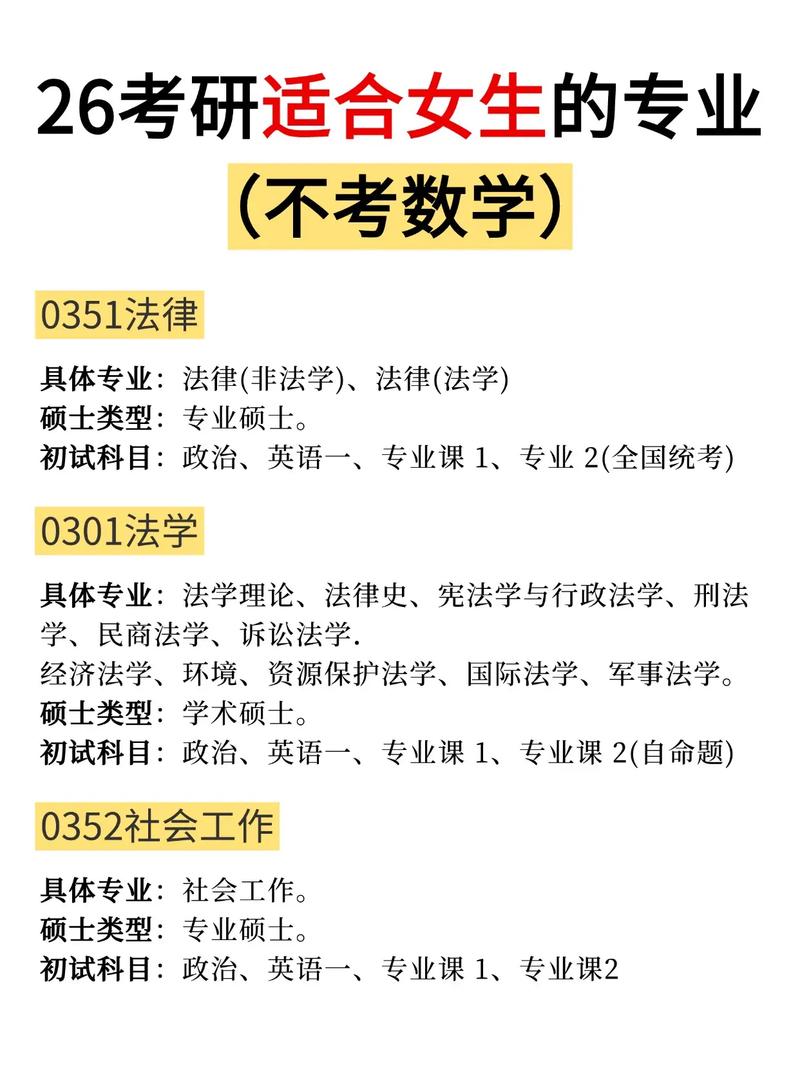 26考研适合女生的专业
(不考数学)

0351法律

具体专业：法律(非法学)、法律(法学)
硕士类型：专业硕士。
初试科目：政治、英语一、专业课 1、专业 2(全国统考)

0301法学

具体专业：法学理论、法律史、宪法学与行政法学、刑法学、民商法学、诉讼法学.
经济法学、环境、资源保护法学、国际法学、军事法学。
硕士类型：学术硕士。
初试科目：政治、英语一、专业课 1、专业课 2(自命题)

0352社会工作

具体专业：社会工作。
硕士类型：专业硕士。
初试科目：政治、英语一、专业课 1、专业课2